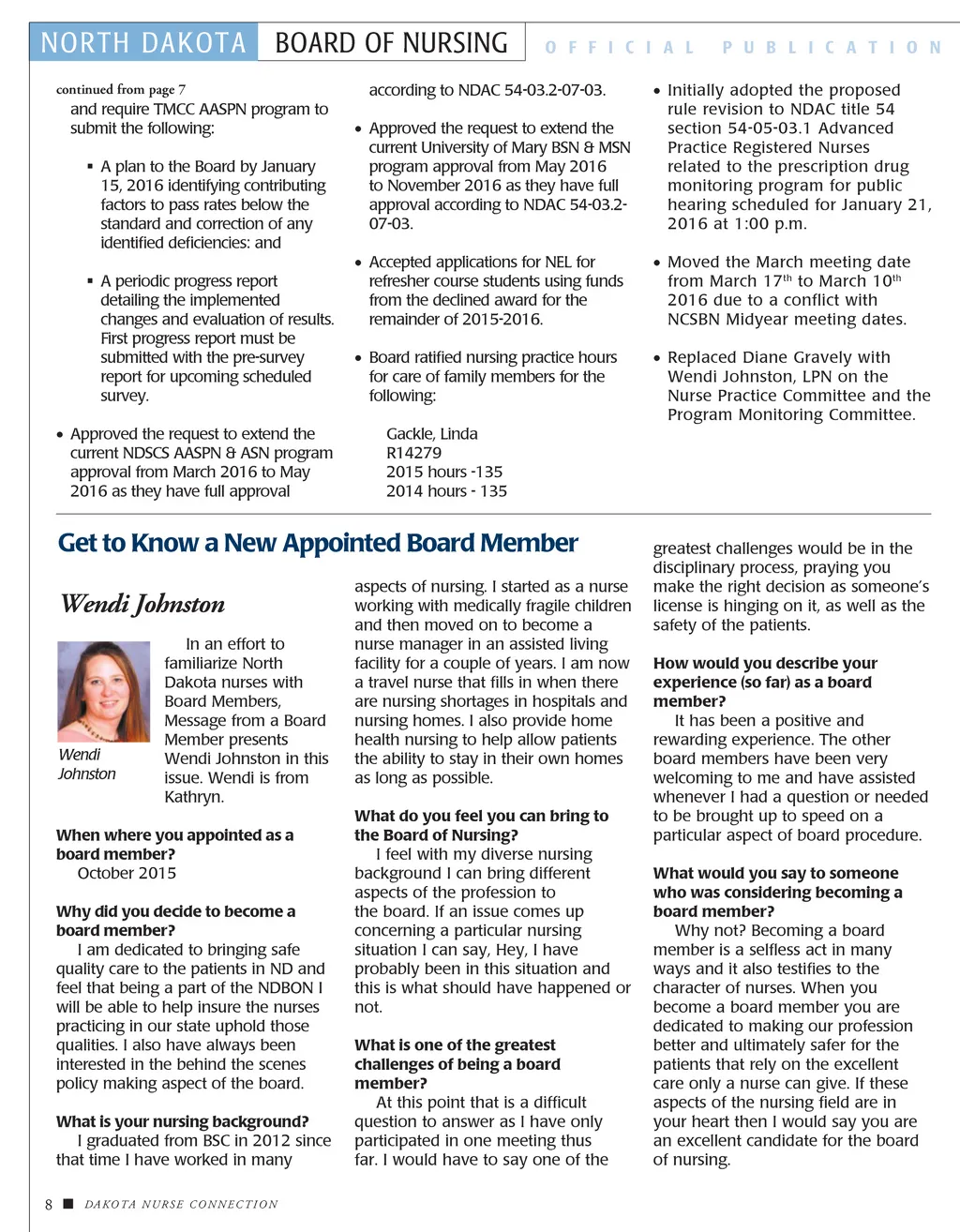 NORTH DAKOTA BOARD OF NURSING OFFICIAL PUBLICATION

continued from page 7
and require TMCC AASPN program to submit the following:

▪ A plan to the Board by January 15, 2016 identifying contributing factors to pass rates below the standard and correction of any identified deficiencies: and

▪ A periodic progress report detailing the implemented changes and evaluation of results. First progress report must be submitted with the pre-survey report for upcoming scheduled survey.

• Approved the request to extend the current NDSCS AASPN & ASN program approval from March 2016 to May 2016 as they have full approval according to NDAC 54-03.2-07-03.

• Approved the request to extend the current University of Mary BSN & MSN program approval from May 2016 to November 2016 as they have full approval according to NDAC 54-03.2-07-03.

• Accepted applications for NEL for refresher course students using funds from the declined award for the remainder of 2015-2016.

• Board ratified nursing practice hours for care of family members for the following:

Gackle, Linda
R14279
2015 hours -135
2014 hours - 135

• Initially adopted the proposed rule revision to NDAC title 54 section 54-05-03.1 Advanced Practice Registered Nurses related to the prescription drug monitoring program for public hearing scheduled for January 21, 2016 at 1:00 p.m.

• Moved the March meeting date from March 17$^{th}$ to March 10$^{th}$ 2016 due to a conflict with NCSBN Midyear meeting dates.

• Replaced Diane Gravely with Wendi Johnston, LPN on the Nurse Practice Committee and the Program Monitoring Committee.

Get to Know a New Appointed Board Member

Wendi Johnston

Wendi Johnston

In an effort to familiarize North Dakota nurses with Board Members, Message from a Board Member presents Wendi Johnston in this issue. Wendi is from Kathryn.

When where you appointed as a board member?
October 2015

Why did you decide to become a board member?
I am dedicated to bringing safe quality care to the patients in ND and feel that being a part of the NDBON I will be able to help insure the nurses practicing in our state uphold those qualities. I also have always been interested in the behind the scenes policy making aspect of the board.

What is your nursing background?
I graduated from BSC in 2012 since that time I have worked in many aspects of nursing. I started as a nurse working with medically fragile children and then moved on to become a nurse manager in an assisted living facility for a couple of years. I am now a travel nurse that fills in when there are nursing shortages in hospitals and nursing homes. I also provide home health nursing to help allow patients the ability to stay in their own homes as long as possible.

What do you feel you can bring to the Board of Nursing?
I feel with my diverse nursing background I can bring different aspects of the profession to the board. If an issue comes up concerning a particular nursing situation I can say, Hey, I have probably been in this situation and this is what should have happened or not.

What is one of the greatest challenges of being a board member?
At this point that is a difficult question to answer as I have only participated in one meeting thus far. I would have to say one of the greatest challenges would be in the disciplinary process, praying you make the right decision as someone's license is hinging on it, as well as the safety of the patients.

How would you describe your experience (so far) as a board member?
It has been a positive and rewarding experience. The other board members have been very welcoming to me and have assisted whenever I had a question or needed to be brought up to speed on a particular aspect of board procedure.

What would you say to someone who was considering becoming a board member?
Why not? Becoming a board member is a selfless act in many ways and it also testifies to the character of nurses. When you become a board member you are dedicated to making our profession better and ultimately safer for the patients that rely on the excellent care only a nurse can give. If these aspects of the nursing field are in your heart then I would say you are an excellent candidate for the board of nursing.

8 ■ DAKOTA NURSE CONNECTION